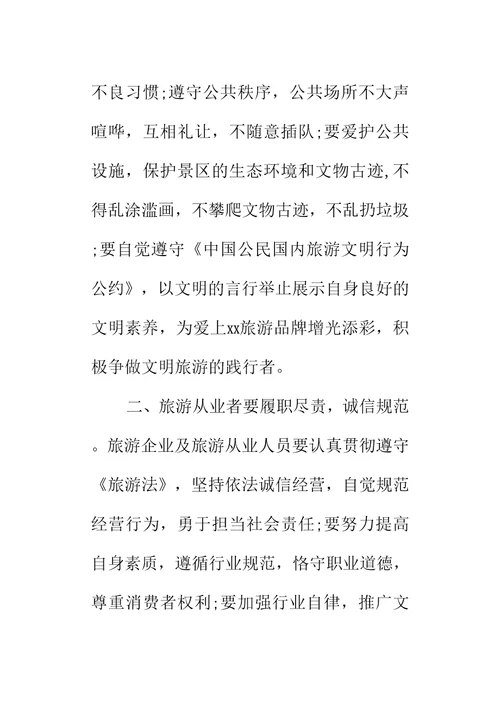 不良习惯;遵守公共秩序，公共场所不大声喧哗，互相礼让，不随意插队;要爱护公共设施，保护景区的生态环境和文物古迹,不得乱涂滥画，不攀爬文物古迹，不乱扔垃圾;要自觉遵守《中国公民国内旅游文明行为公约》，以文明的言行举止展示自身良好的文明素养，为爱上xx旅游品牌增光添彩，积极争做文明旅游的践行者。

二、旅游从业者要履职尽责，诚信规范。旅游企业及旅游从业人员要认真贯彻遵守《旅游法》，坚持依法诚信经营，自觉规范经营行为，勇于担当社会责任;要努力提高自身素质，遵循行业规范，恪守职业道德，尊重消费者权利;要加强行业自律，推广文